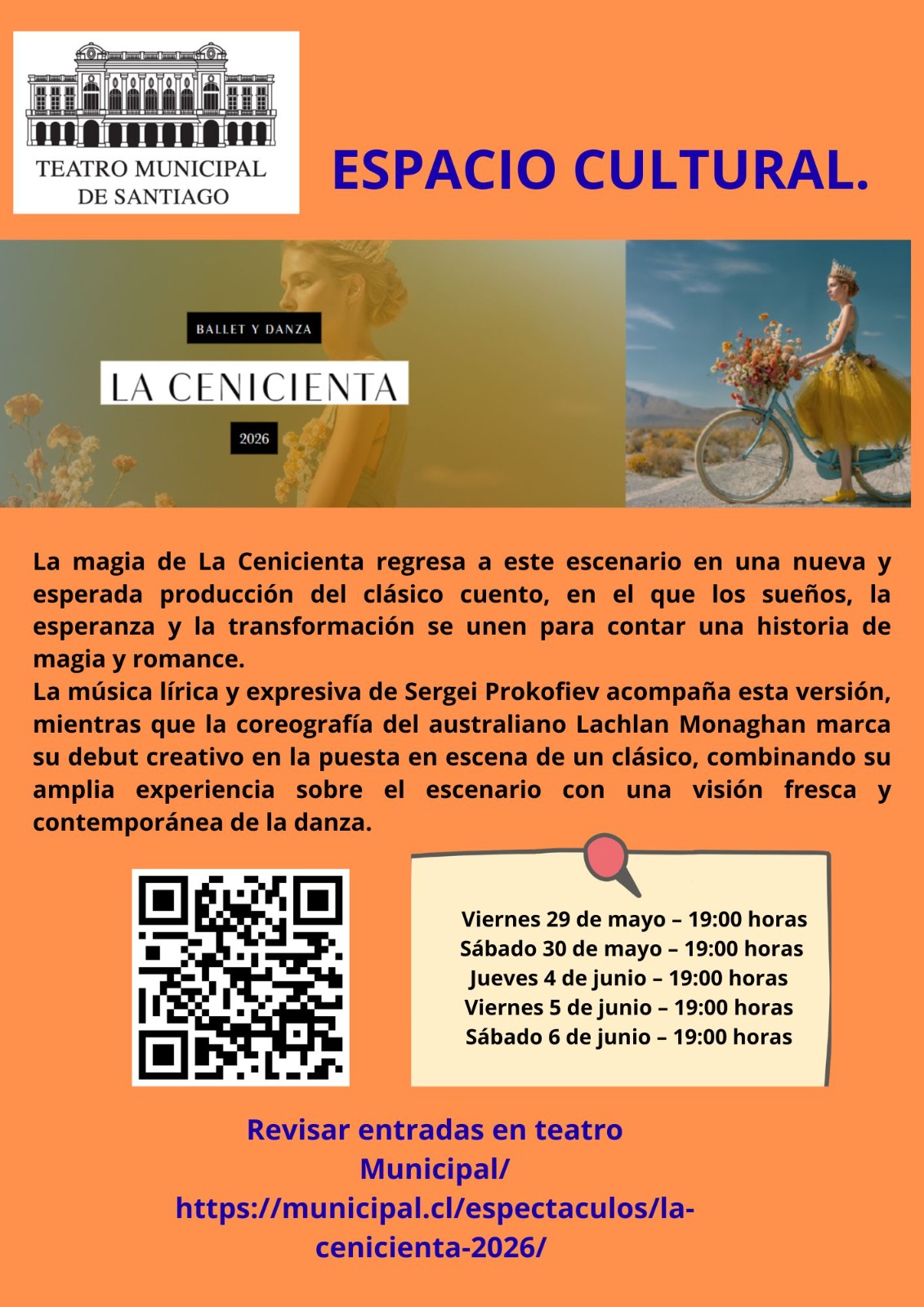 TEATRO MUNICIPAL
DE SANTIAGO

ESPACIO CULTURAL.

BALLET Y DANZA

LA CENICIENTA

2026

La magia de La Cenicienta regresa a este escenario en una nueva y esperada producción del clásico cuento, en el que los sueños, la esperanza y la transformación se unen para contar una historia de magia y romance.

La música lírica y expresiva de Sergei Prokofiev acompaña esta versión, mientras que la coreografía del australiano Lachlan Monaghan marca su debut creativo en la puesta en escena de un clásico, combinando su amplia experiencia sobre el escenario con una visión fresca y contemporánea de la danza.

Viernes 29 de mayo – 19:00 horas
Sábado 30 de mayo – 19:00 horas
Jueves 4 de junio – 19:00 horas
Viernes 5 de junio – 19:00 horas
Sábado 6 de junio – 19:00 horas

Revisar entradas en teatro Municipal/ https://municipal.cl/espectaculos/la-cenicienta-2026/